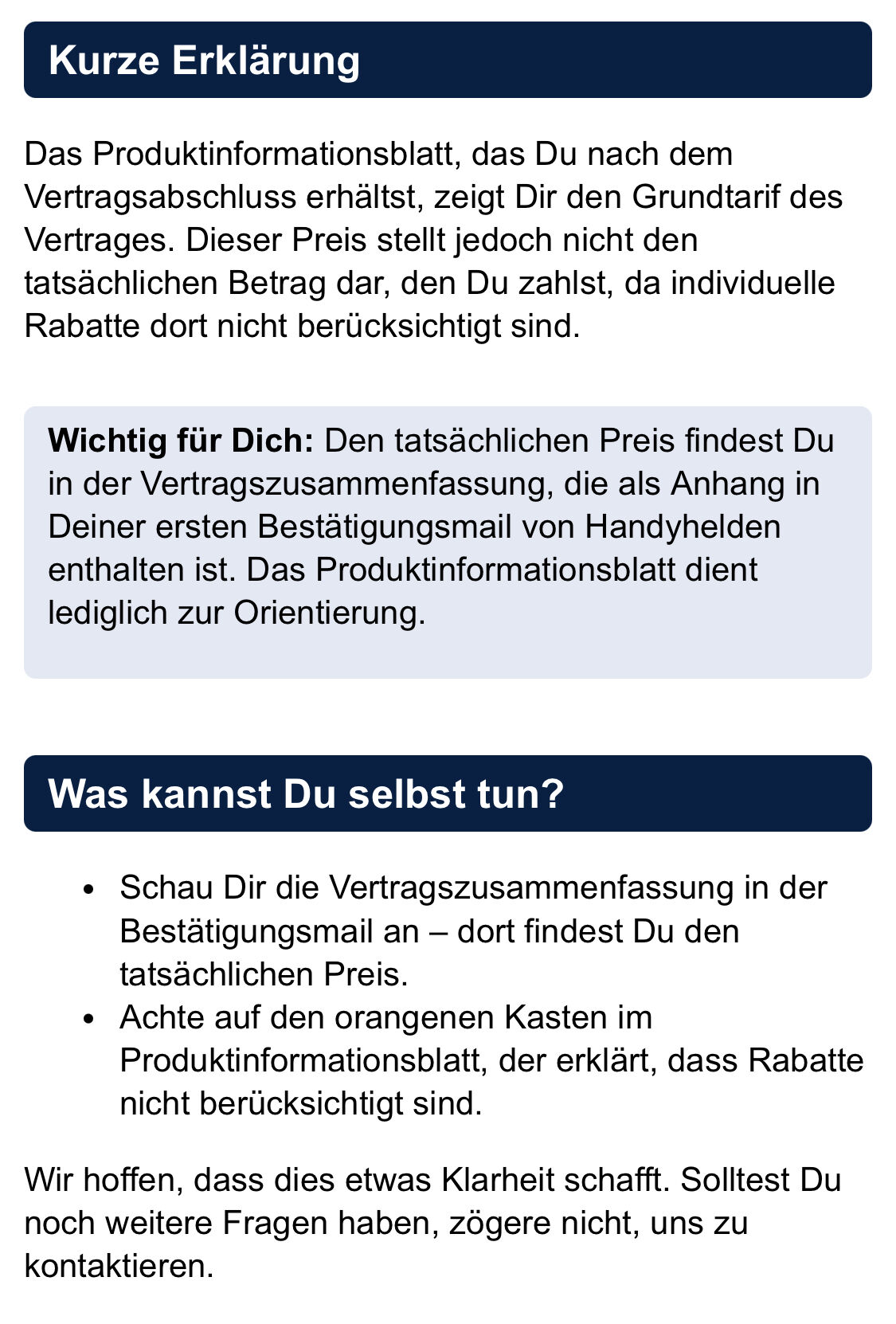 Kurze Erklärung

Das Produktinformationsblatt, das Du nach dem Vertragsabschluss erhältst, zeigt Dir den Grundtarif des Vertrages. Dieser Preis stellt jedoch nicht den tatsächlichen Betrag dar, den Du zahlst, da individuelle Rabatte dort nicht berücksichtigt sind.

Wichtig für Dich: Den tatsächlichen Preis findest Du in der Vertragszusammenfassung, die als Anhang in Deiner ersten Bestätigungsmail von Handyhelden enthalten ist. Das Produktinformationsblatt dient lediglich zur Orientierung.

Was kannst Du selbst tun?

• Schau Dir die Vertragszusammenfassung in der Bestätigungsmail an – dort findest Du den tatsächlichen Preis.
• Achte auf den orangenen Kasten im Produktinformationsblatt, der erklärt, dass Rabatte nicht berücksichtigt sind.

Wir hoffen, dass dies etwas Klarheit schafft. Solltest Du noch weitere Fragen haben, zögere nicht, uns zu kontaktieren.